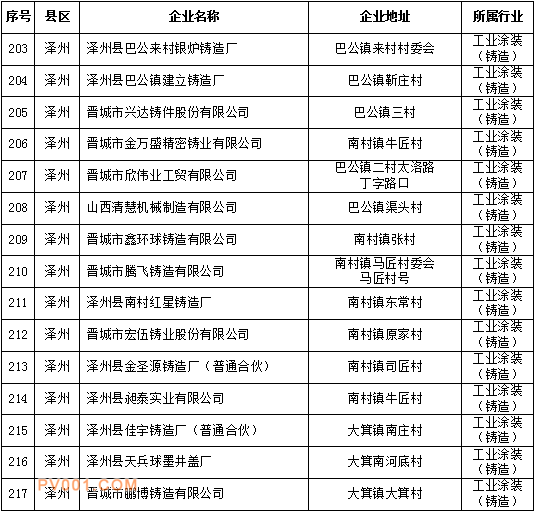 | 序号 | 县区 | 企业名称 | 企业地址 | 所属行业 |
|---|---|---|---|---|
| 203 | 泽州 | 泽州县巴公来村银炉铸造厂 | 巴公镇来村村委会 | 工业涂装（铸造） |
| 204 | 泽州 | 泽州县巴公镇建立铸造厂 | 巴公镇靳庄村 | 工业涂装（铸造） |
| 205 | 泽州 | 晋城市兴达铸件股份有限公司 | 巴公镇三村 | 工业涂装（铸造） |
| 206 | 泽州 | 晋城市金万盛精密铸业有限公司 | 南村镇牛匠村 | 工业涂装（铸造） |
| 207 | 泽州 | 晋城市欣伟业工贸有限公司 | 巴公镇二村太洛路丁字路口 | 工业涂装（铸造） |
| 208 | 泽州 | 山西清慧机械制造有限公司 | 巴公镇渠头村 | 工业涂装（铸造） |
| 209 | 泽州 | 晋城市鑫环球铸造有限公司 | 南村镇张村 | 工业涂装（铸造） |
| 210 | 泽州 | 晋城市腾飞铸造有限公司 | 南村镇马匠村委会马匠村号 | 工业涂装（铸造） |
| 211 | 泽州 | 泽州县南村红星铸造厂 | 南村镇东常村 | 工业涂装（铸造） |
| 212 | 泽州 | 晋城市宏伍铸业股份有限公司 | 南村镇原家村 | 工业涂装（铸造） |
| 213 | 泽州 | 泽州县金圣源铸造厂（普通合伙） | 南村镇司匠村 | 工业涂装（铸造） |
| 214 | 泽州 | 泽州县昶泰实业有限公司 | 南村镇牛匠村 | 工业涂装（铸造） |
| 215 | 泽州 | 泽州县佳宇铸造厂（普通合伙） | 大箕镇南庄村 | 工业涂装（铸造） |
| 216 | 泽州 | 泽州县天兵球墨井盖厂 | 大箕南河底村 | 工业涂装（铸造） |
| 217 | 泽州 | 晋城市鹏博铸造有限公司 | 大箕镇大箕村 | 工业涂装（铸造） |

PV001.COM